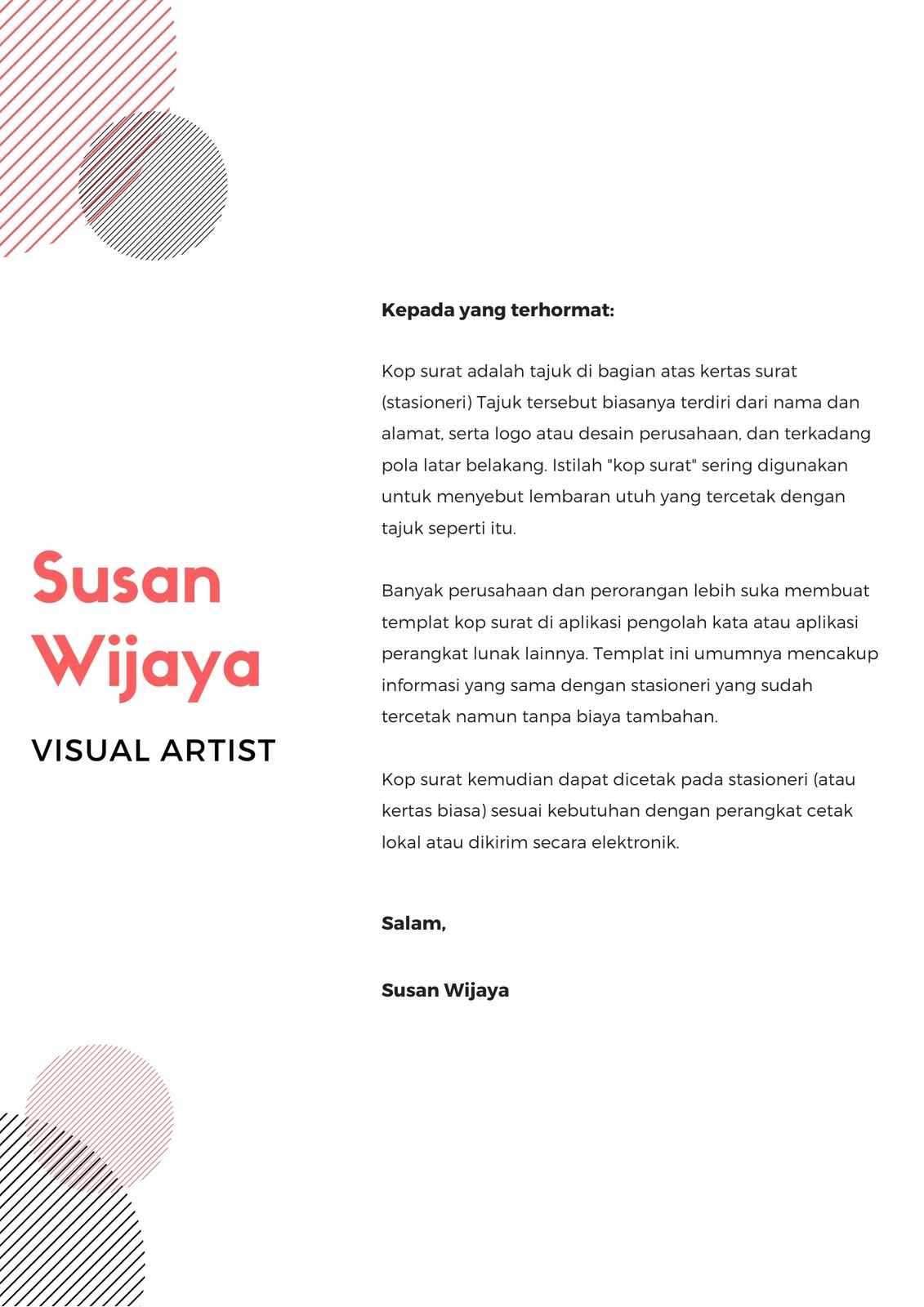 Susan Wijaya

VISUAL ARTIST

Kepada yang terhormat:

Kop surat adalah tajuk di bagian atas kertas surat (stasioneri) Tajuk tersebut biasanya terdiri dari nama dan alamat, serta logo atau desain perusahaan, dan terkadang pola latar belakang. Istilah "kop surat" sering digunakan untuk menyebut lembaran utuh yang tercetak dengan tajuk seperti itu.

Banyak perusahaan dan perorangan lebih suka membuat templat kop surat di aplikasi pengolah kata atau aplikasi perangkat lunak lainnya. Templat ini umumnya mencakup informasi yang sama dengan stasioneri yang sudah tercetak namun tanpa biaya tambahan.

Kop surat kemudian dapat dicetak pada stasioneri (atau kertas biasa) sesuai kebutuhan dengan perangkat cetak lokal atau dikirim secara elektronik.

Salam,

Susan Wijaya